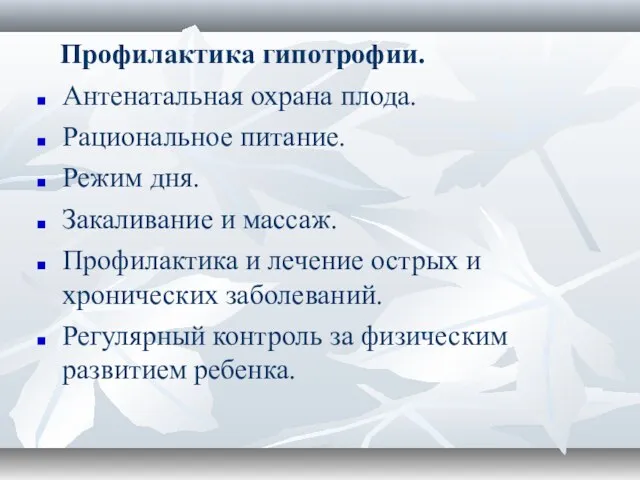 Профилактика гипотрофии.

- Антенатальная охрана плода.
- Рациональное питание.
- Режим дня.
- Закаливание и массаж.
- Профилактика и лечение острых и хронических заболеваний.
- Регулярный контроль за физическим развитием ребенка.